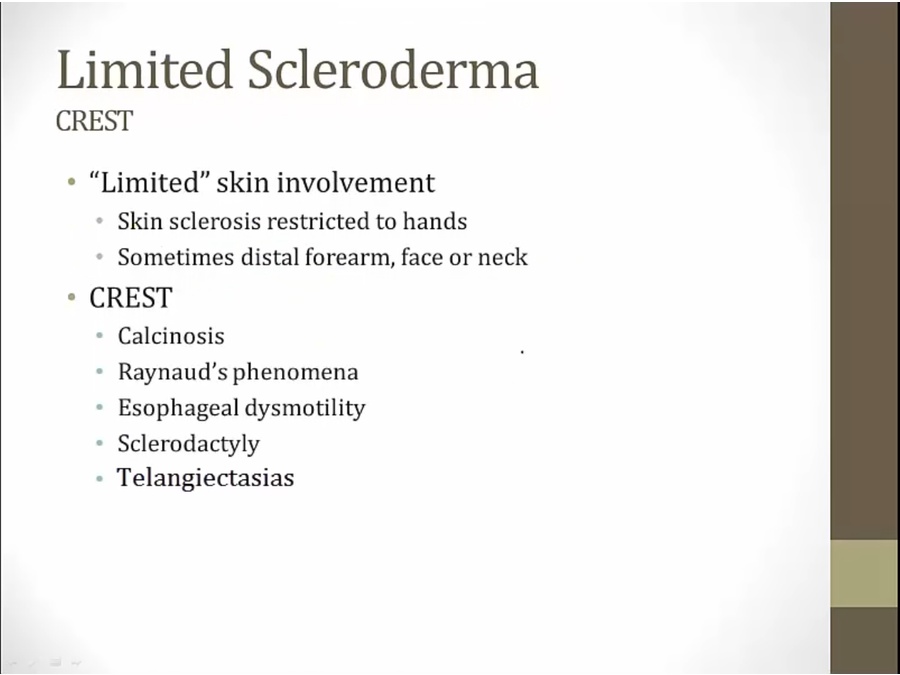 Limited Scleroderma
CREST

• "Limited" skin involvement
• Skin sclerosis restricted to hands
• Sometimes distal forearm, face or neck
• CREST
• Calcinosis
• Raynaud's phenomena
• Esophageal dysmotility
• Sclerodactyly
• Telangiectasias